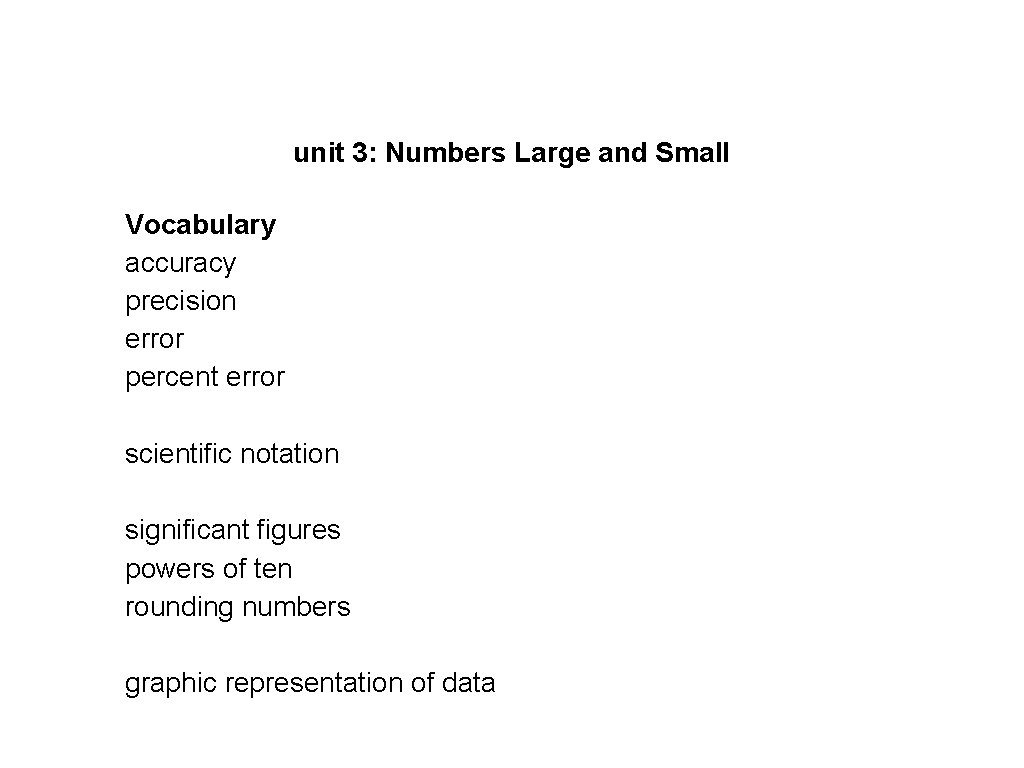 unit 3: Numbers Large and Small

Vocabulary
accuracy
precision
error
percent error

scientific notation

significant figures
powers of ten
rounding numbers

graphic representation of data